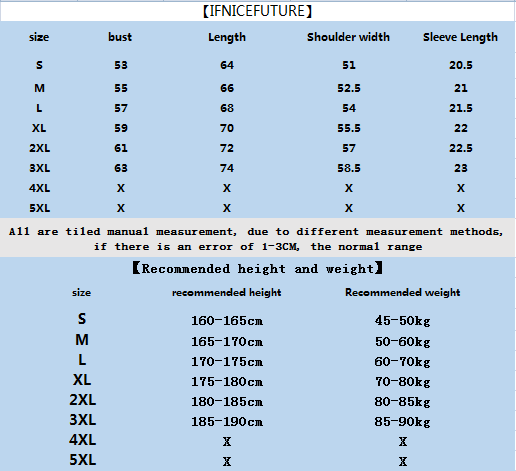 【IFNICEFUTURE】

| size | bust | Length | Shoulder width | Sleeve Length |
|---|---|---|---|---|
| S | 53 | 64 | 51 | 20.5 |
| M | 55 | 66 | 52.5 | 21 |
| L | 57 | 68 | 54 | 21.5 |
| XL | 59 | 70 | 55.5 | 22 |
| 2XL | 61 | 72 | 57 | 22.5 |
| 3XL | 63 | 74 | 58.5 | 23 |
| 4XL | X | X | X | X |
| 5XL | X | X | X | X |

All are tiled manual measurement, due to different measurement methods, if there is an error of 1-3CM, the normal range

【Recommended height and weight】

| size | recommended height | Recommended weight |
|---|---|---|
| S | 160-165cm | 45-50kg |
| M | 165-170cm | 50-60kg |
| L | 170-175cm | 60-70kg |
| XL | 175-180cm | 70-80kg |
| 2XL | 180-185cm | 80-85kg |
| 3XL | 185-190cm | 85-90kg |
| 4XL | X | X |
| 5XL | X | X |